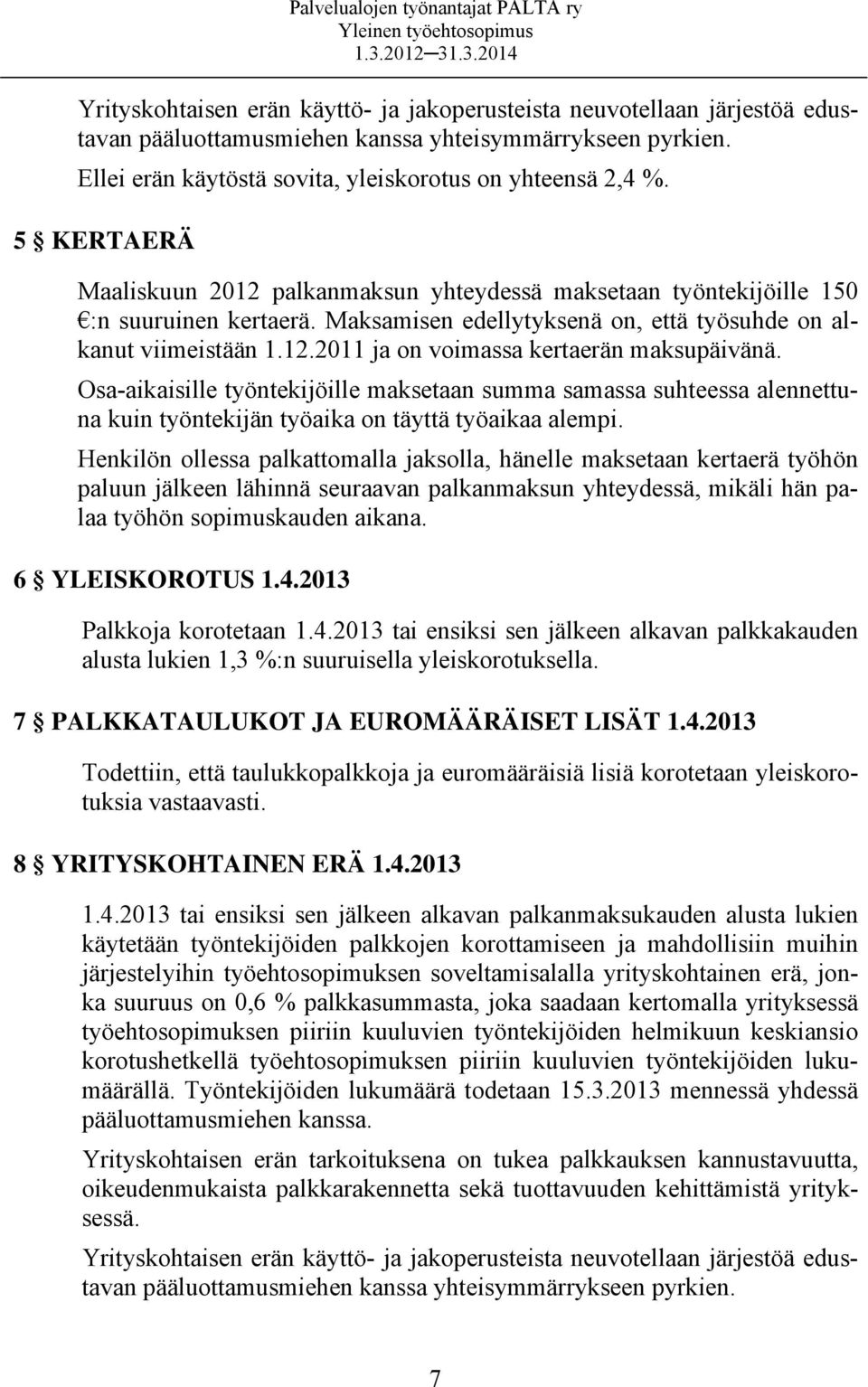 Palvelualojen työnantajat PALTA ry
Yleinen työehtosopimus
1.3.2012─31.3.2014

Yrityskohtaisen erän käyttö- ja jakoperusteista neuvotellaan järjestöä edustavan pääluottamusmiehen kanssa yhteisymmärrykseen pyrkien.

Ellei erän käytöstä sovita, yleiskorotus on yhteensä 2,4 %.

5 § KERTAERÄ

Maaliskuun 2012 palkanmaksun yhteydessä maksetaan työntekijöille 150 €:n suuruinen kertaerä. Maksamisen edellytyksenä on, että työsuhde on alkanut viimeistään 1.12.2011 ja on voimassa kertaerän maksupäivänä.

Osa-aikaisille työntekijöille maksetaan summa samassa suhteessa alennettuna kuin työntekijän työaika on täyttä työaikaa alempi.

Henkilön ollessa palkattomalla jaksolla, hänelle maksetaan kertaerä työhön paluun jälkeen lähinnä seuraavan palkanmaksun yhteydessä, mikäli hän palaa työhön sopimuskauden aikana.

6 § YLEISKOROTUS 1.4.2013

Palkkoja korotetaan 1.4.2013 tai ensiksi sen jälkeen alkavan palkkakauden alusta lukien 1,3 %:n suuruisella yleiskorotuksella.

7 § PALKKATAULUKOT JA EUROMÄÄRÄISET LISÄT 1.4.2013

Todettiin, että taulukkopalkkoja ja euromääräisiä lisiä korotetaan yleiskorotuksia vastaavasti.

8 § YRITYSKOHTAINEN ERÄ 1.4.2013

1.4.2013 tai ensiksi sen jälkeen alkavan palkanmaksukauden alusta lukien käytetään työntekijöiden palkkojen korottamiseen ja mahdollisiin muihin järjestelyihin työehtosopimuksen soveltamisalalla yrityskohtainen erä, jonka suuruus on 0,6 % palkkasummasta, joka saadaan kertomalla yrityksessä työehtosopimuksen piiriin kuuluvien työntekijöiden helmikuun keskiansio korotushetkellä työehtosopimuksen piiriin kuuluvien työntekijöiden lukumäärällä. Työntekijöiden lukumäärä todetaan 15.3.2013 mennessä yhdessä pääluottamusmiehen kanssa.

Yrityskohtaisen erän tarkoituksena on tukea palkkauksen kannustavuutta, oikeudenmukaista palkkarakennetta sekä tuottavuuden kehittämistä yrityksessä.

Yrityskohtaisen erän käyttö- ja jakoperusteista neuvotellaan järjestöä edustavan pääluottamusmiehen kanssa yhteisymmärrykseen pyrkien.

7